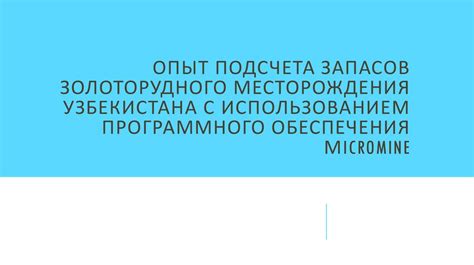 ОПЫТ ПОДСЧЕТА ЗАПАСОВ ЗОЛОТОРУДНОГО МЕСТОРОЖДЕНИЯ УЗБЕКИСТАНА С ИСПОЛЬЗОВАНИЕМ ПРОГРАММНОГО ОБЕСПЕЧЕНИЯ MICROMINE